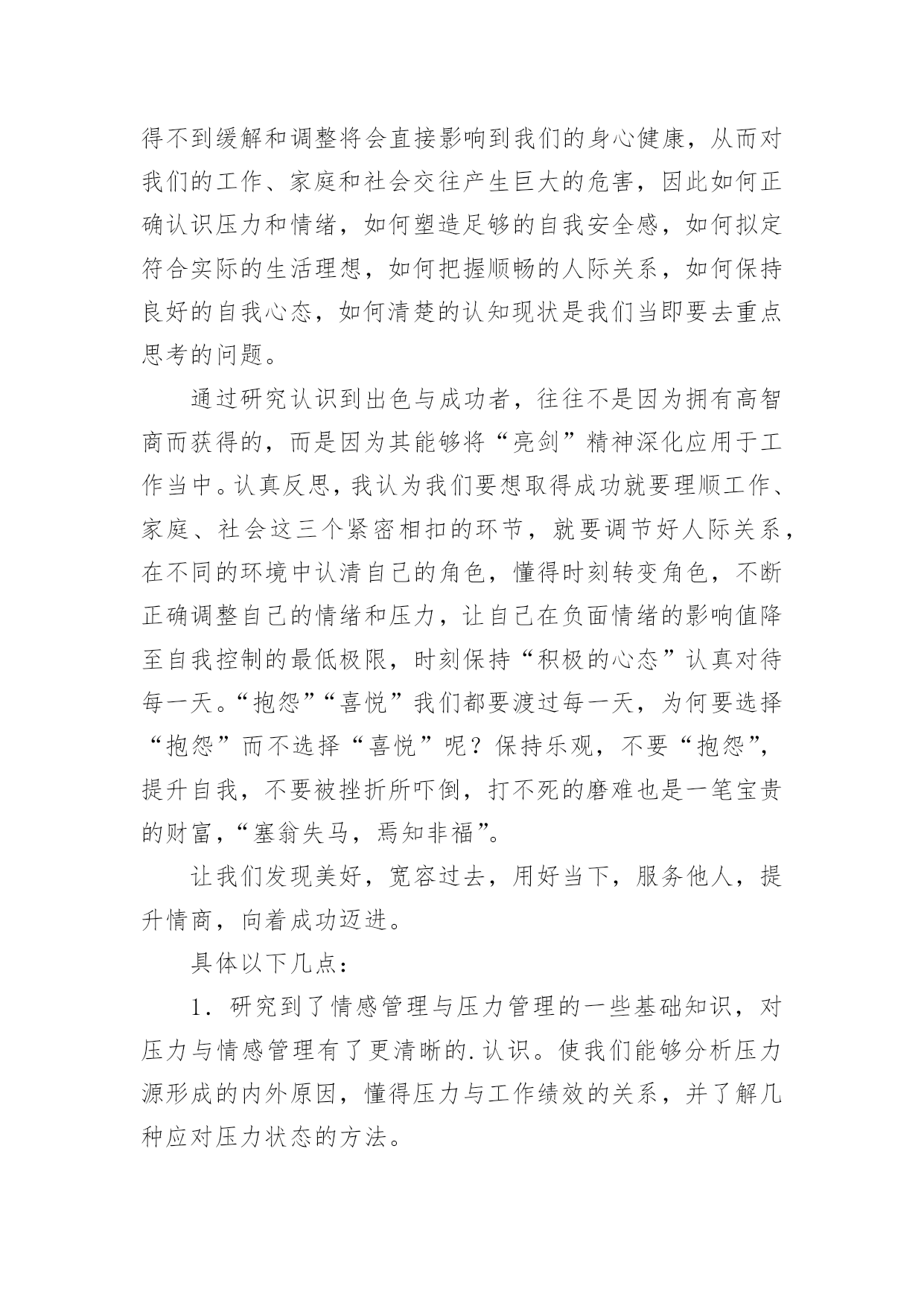 得不到缓解和调整将会直接影响到我们的身心健康，从而对我们的工作、家庭和社会交往产生巨大的危害，因此如何正确认识压力和情绪，如何塑造足够的自我安全感，如何拟定符合实际的生活理想，如何把握顺畅的人际关系，如何保持良好的自我心态，如何清楚的认知现状是我们当即要去重点思考的问题。

通过研究认识到出色与成功者，往往不是因为拥有高智商而获得的，而是因为其能够将“亮剑”精神深化应用于工作当中。认真反思，我认为我们要想取得成功就要理顺工作、家庭、社会这三个紧密相扣的环节，就要调节好人际关系，在不同的环境中认清自己的角色，懂得时刻转变角色，不断正确调整自己的情绪和压力，让自己在负面情绪的影响值降至自我控制的最低极限，时刻保持“积极的心态”认真对待每一天。“抱怨”“喜悦”我们都要渡过每一天，为何要选择“抱怨”而不选择“喜悦”呢？保持乐观，不要“抱怨”，提升自我，不要被挫折所吓倒，打不死的磨难也是一笔宝贵的财富，“塞翁失马，焉知非福”。

让我们发现美好，宽容过去，用好当下，服务他人，提升情商，向着成功迈进。

具体以下几点：

1．研究到了情感管理与压力管理的一些基础知识，对压力与情感管理有了更清晰的.认识。使我们能够分析压力源形成的内外原因，懂得压力与工作绩效的关系，并了解几种应对压力状态的方法。